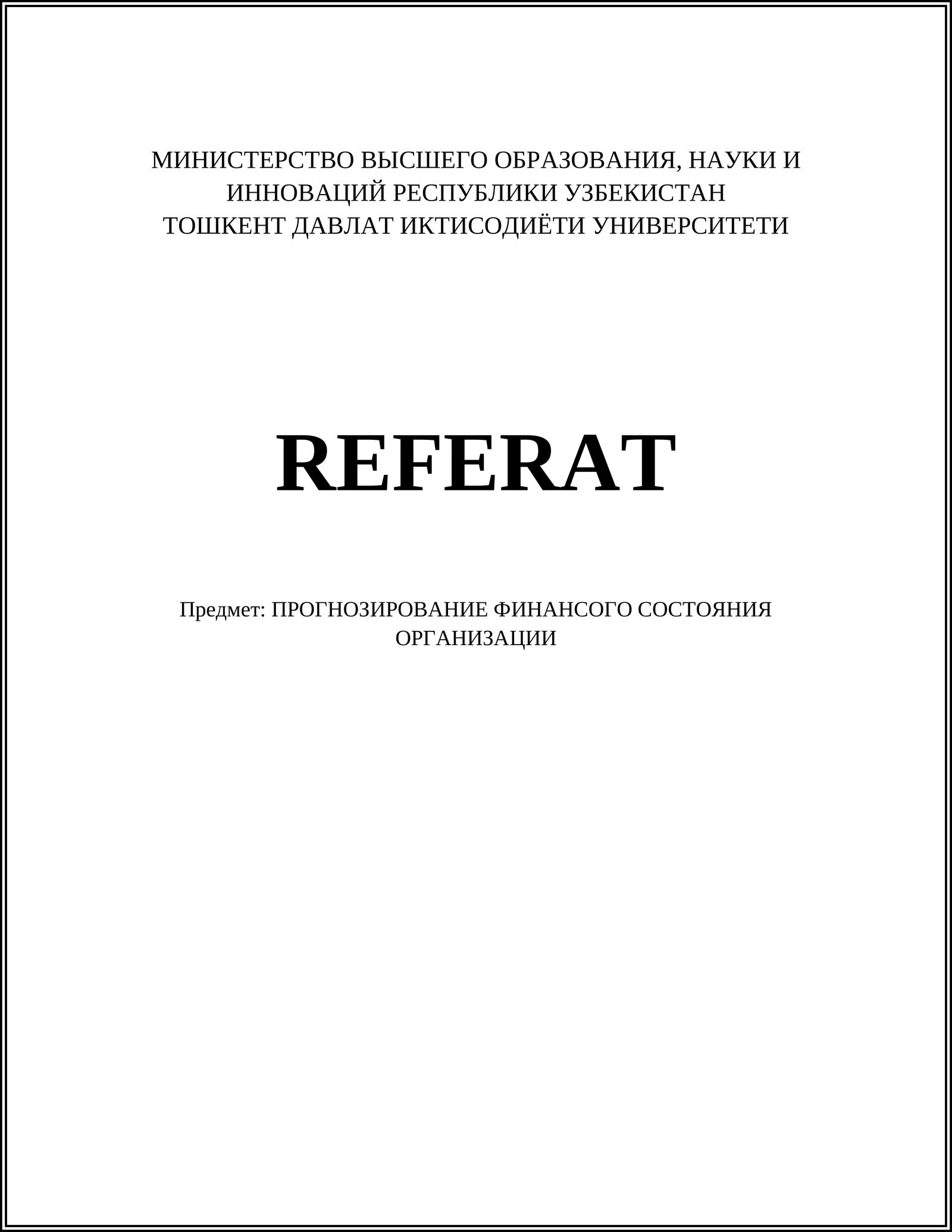 МИНИСТЕРСТВО ВЫСШЕГО ОБРАЗОВАНИЯ, НАУКИ И ИННОВАЦИЙ РЕСПУБЛИКИ УЗБЕКИСТАН
ТОШКЕНТ ДАВЛАТ ИКТИСОДИЁТИ УНИВЕРСИТЕТИ

REFERAT

Предмет: ПРОГНОЗИРОВАНИЕ ФИНАНСОГО СОСТОЯНИЯ ОРГАНИЗАЦИИ